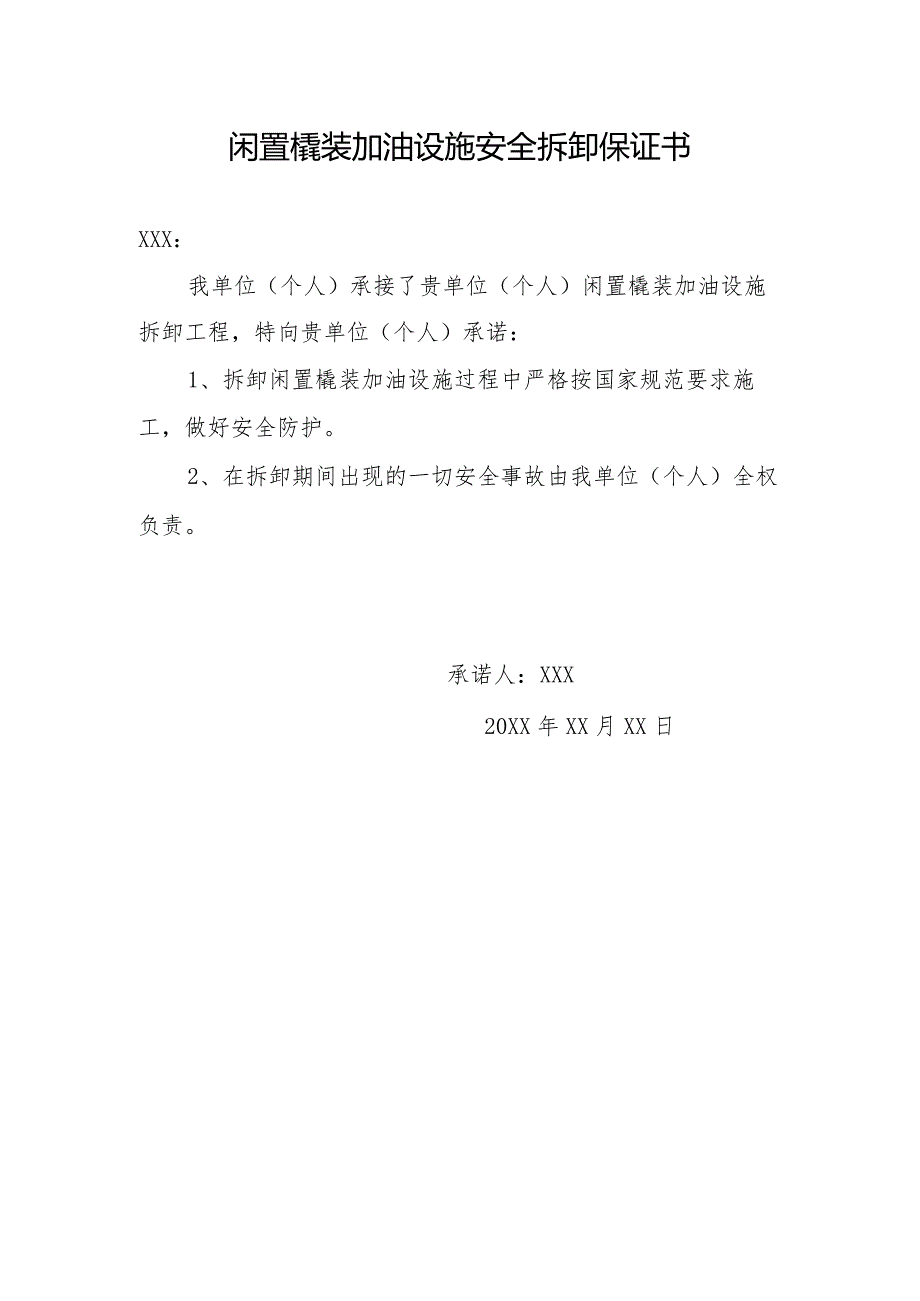 闲置橇装加油设施安全拆卸保证书

XXX：

我单位（个人）承接了贵单位（个人）闲置橇装加油设施拆卸工程，特向贵单位（个人）承诺：

1、拆卸闲置橇装加油设施过程中严格按国家规范要求施工，做好安全防护。

2、在拆卸期间出现的一切安全事故由我单位（个人）全权负责。

承诺人：XXX

20XX 年 XX 月 XX 日